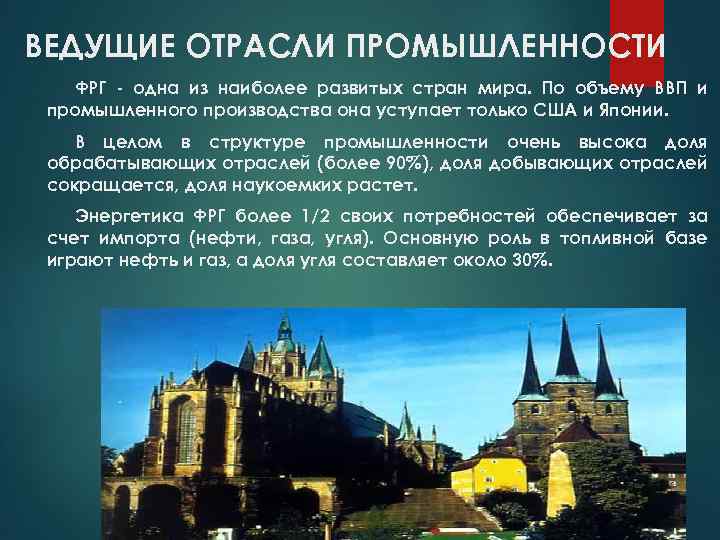 ВЕДУЩИЕ ОТРАСЛИ ПРОМЫШЛЕННОСТИ

ФРГ - одна из наиболее развитых стран мира. По объему ВВП и промышленного производства она уступает только США и Японии.

В целом в структуре промышленности очень высока доля обрабатывающих отраслей (более 90%), доля добывающих отраслей сокращается, доля наукоемких растет.

Энергетика ФРГ более 1/2 своих потребностей обеспечивает за счет импорта (нефти, газа, угля). Основную роль в топливной базе играют нефть и газ, а доля угля составляет около 30%.